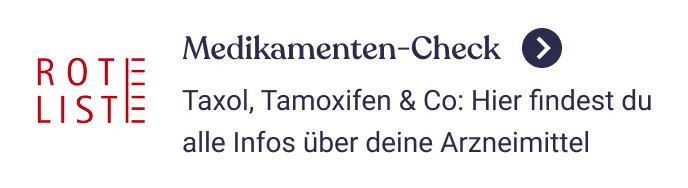 ROTE
LISTE

Medikamenten-Check

Taxol, Tamoxifen & Co: Hier findest du alle Infos über deine Arzneimittel